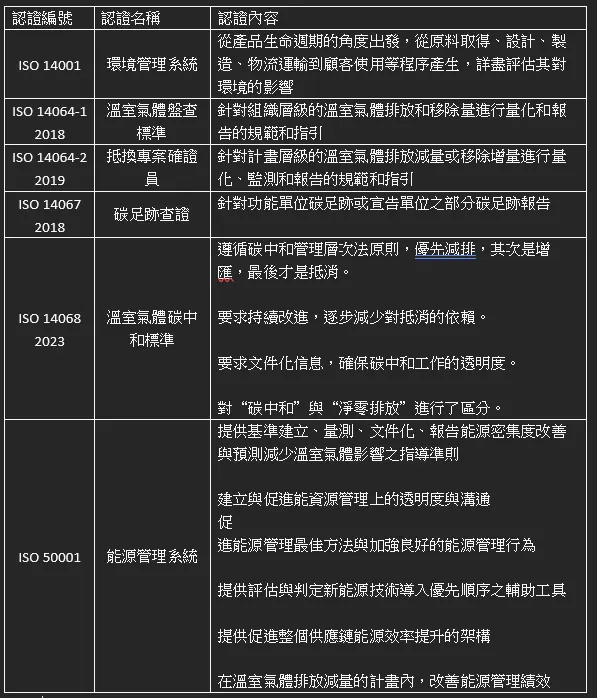 | 認證編號 | 認證名稱 | 認證內容 |
|---|---|---|
| ISO 14001 | 環境管理系統 | 從產品生命週期的角度出發，從原料取得、設計、製造、物流運輸到顧客使用等程序產生，詳盡評估其對環境的影響 |
| ISO 14064-1 2018 | 溫室氣體盤查標準 | 針對組織層級的溫室氣體排放和移除量進行量化和報告的規範和指引 |
| ISO 14064-2 2019 | 抵換專案確證員 | 針對計畫層級的溫室氣體排放減量或移除增量進行量化、監測和報告的規範和指引 |
| ISO 14067 2018 | 碳足跡查證 | 針對功能單位碳足跡或宣告單位之部分碳足跡報告 |
| ISO 14068 2023 | 溫室氣體碳中和標準 | 遵循碳中和管理層次法原則，優先減排，其次是增匯，最後才是抵消。<br><br>要求持續改進，逐步減少對抵消的依賴。<br><br>要求文件化信息，確保碳中和工作的透明度。<br><br>對“碳中和”與“淨零排放”進行了區分。 |
| ISO 50001 | 能源管理系統 | 提供基準建立、量測、文件化、報告能源密集度改善與預測減少溫室氣體影響之指導準則<br><br>建立與促進能資源管理上的透明度與溝通<br>促<br>進能源管理最佳方法與加強良好的能源管理行為<br><br>提供評估與判定新能源技術導入優先順序之輔助工具<br><br>提供促進整個供應鏈能源效率提升的架構<br><br>在溫室氣體排放減量的計畫內，改善能源管理績效 |